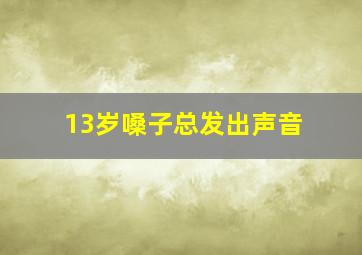 13岁嗓子总发出声音